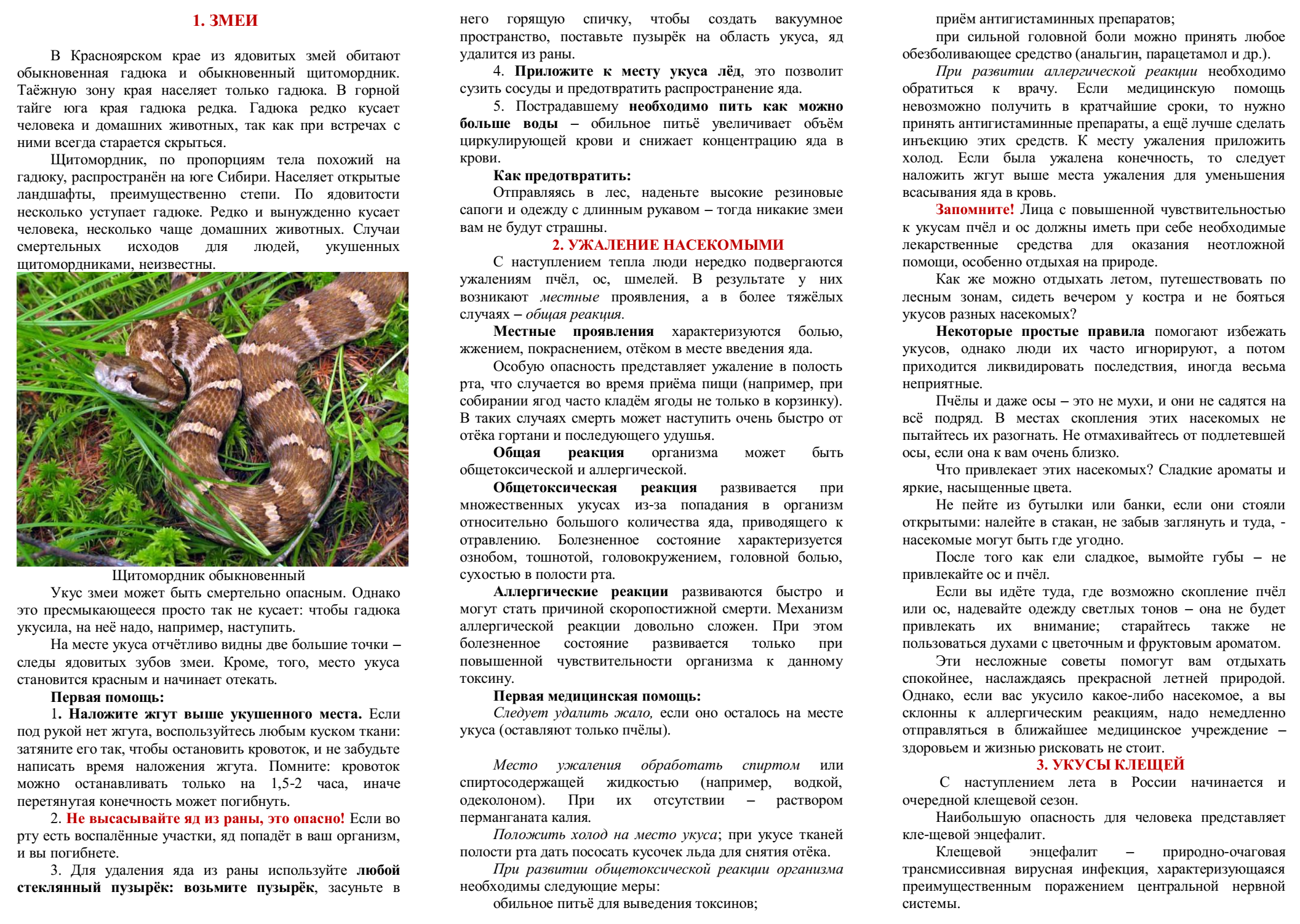 1. ЗМЕИ

В Красноярском крае из ядовитых змей обитают обыкновенная гадюка и обыкновенный щитомордник. Таёжную зону края населяет только гадюка. В горной тайге юга края гадюка редка. Гадюка редко кусает человека и домашних животных, так как при встречах с ними всегда старается скрыться.

Щитомордник, по пропорциям тела похожий на гадюку, распространён на юге Сибири. Населяет открытые ландшафты, преимущественно степи. По ядовитости несколько уступает гадюке. Редко и вынужденно кусает человека, несколько чаще домашних животных. Случаи смертельных исходов для людей, укушенных щитомордниками, неизвестны.

Щитомордник обыкновенный

Укус змеи может быть смертельно опасным. Однако это пресмыкающееся просто так не кусает: чтобы гадюка укусила, на неё надо, например, наступить.

На месте укуса отчётливо видны две большие точки – следы ядовитых зубов змеи. Кроме, того, место укуса становится красным и начинает отекать.

Первая помощь:

1. Наложите жгут выше укушенного места. Если под рукой нет жгута, воспользуйтесь любым куском ткани: затяните его так, чтобы остановить кровоток, и не забудьте написать время наложения жгута. Помните: кровоток можно останавливать только на 1,5-2 часа, иначе перетянутая конечность может погибнуть.

2. Не высасывайте яд из раны, это опасно! Если во рту есть воспалённые участки, яд попадёт в ваш организм, и вы погибнете.

3. Для удаления яда из раны используйте любой стеклянный пузырёк: возьмите пузырёк, засуньте в него горящую спичку, чтобы создать вакуумное пространство, поставьте пузырёк на область укуса, яд удалится из раны.

4. Приложите к месту укуса лёд, это позволит сузить сосуды и предотвратить распространение яда.

5. Пострадавшему необходимо пить как можно больше воды – обильное питьё увеличивает объём циркулирующей крови и снижает концентрацию яда в крови.

Как предотвратить:

Отправляясь в лес, наденьте высокие резиновые сапоги и одежду с длинным рукавом – тогда никакие змеи вам не будут страшны.

2. УЖАЛЕНИЕ НАСЕКОМЫМИ

С наступлением тепла люди нередко подвергаются ужалениям пчёл, ос, шмелей. В результате у них возникают местные проявления, а в более тяжёлых случаях – общая реакция.

Местные проявления характеризуются болью, жжением, покраснением, отёком в месте введения яда.

Особую опасность представляет ужаление в полость рта, что случается во время приёма пищи (например, при собирании ягод часто кладём ягоды не только в корзинку). В таких случаях смерть может наступить очень быстро от отёка гортани и последующего удушья.

Общая реакция организма может быть общетоксической и аллергической.

Общетоксическая реакция развивается при множественных укусах из-за попадания в организм относительно большого количества яда, приводящего к отравлению. Болезненное состояние характеризуется ознобом, тошнотой, головокружением, головной болью, сухостью в полости рта.

Аллергические реакции развиваются быстро и могут стать причиной скоропостижной смерти. Механизм аллергической реакции довольно сложен. При этом болезненное состояние развивается только при повышенной чувствительности организма к данному токсину.

Первая медицинская помощь:

Следует удалить жало, если оно осталось на месте укуса (оставляют только пчёлы).

Место ужаления обработать спиртом или спиртосодержащей жидкостью (например, водкой, одеколоном). При их отсутствии – раствором перманганата калия.

Положить холод на место укуса; при укусе тканей полости рта дать пососать кусочек льда для снятия отёка.

При развитии общетоксической реакции организма необходимы следующие меры:

обильное питьё для выведения токсинов;

приём антигистаминных препаратов;

при сильной головной боли можно принять любое обезболивающее средство (анальгин, парацетамол и др.).

При развитии аллергической реакции необходимо обратиться к врачу. Если медицинскую помощь невозможно получить в кратчайшие сроки, то нужно принять антигистаминные препараты, а ещё лучше сделать инъекцию этих средств. К месту ужаления приложить холод. Если была ужалена конечность, то следует наложить жгут выше места ужаления для уменьшения всасывания яда в кровь.

Запомните! Лица с повышенной чувствительностью к укусам пчёл и ос должны иметь при себе необходимые лекарственные средства для оказания неотложной помощи, особенно отдыхая на природе.

Как же можно отдыхать летом, путешествовать по лесным зонам, сидеть вечером у костра и не бояться укусов разных насекомых?

Некоторые простые правила помогают избежать укусов, однако люди их часто игнорируют, а потом приходится ликвидировать последствия, иногда весьма неприятные.

Пчёлы и даже осы – это не мухи, и они не садятся на всё подряд. В местах скопления этих насекомых не пытайтесь их разогнать. Не отмахивайтесь от подлетевшей осы, если она к вам очень близко.

Что привлекает этих насекомых? Сладкие ароматы и яркие, насыщенные цвета.

Не пейте из бутылки или банки, если они стояли открытыми: налейте в стакан, не забыв заглянуть и туда, - насекомые могут быть где угодно.

После того как ели сладкое, вымойте губы – не привлекайте ос и пчёл.

Если вы идёте туда, где возможно скопление пчёл или ос, надевайте одежду светлых тонов – она не будет привлекать их внимание; старайтесь также не пользоваться духами с цветочным и фруктовым ароматом.

Эти несложные советы помогут вам отдыхать спокойнее, наслаждаясь прекрасной летней природой. Однако, если вас укусило какое-либо насекомое, а вы склонны к аллергическим реакциям, надо немедленно отправляться в ближайшее медицинское учреждение – здоровьем и жизнью рисковать не стоит.

3. УКУСЫ КЛЕЩЕЙ

С наступлением лета в России начинается и очередной клещевой сезон.

Наибольшую опасность для человека представляет кле-щевой энцефалит.

Клещевой энцефалит – природно-очаговая трансмиссивная вирусная инфекция, характеризующаяся преимущественным поражением центральной нервной системы.